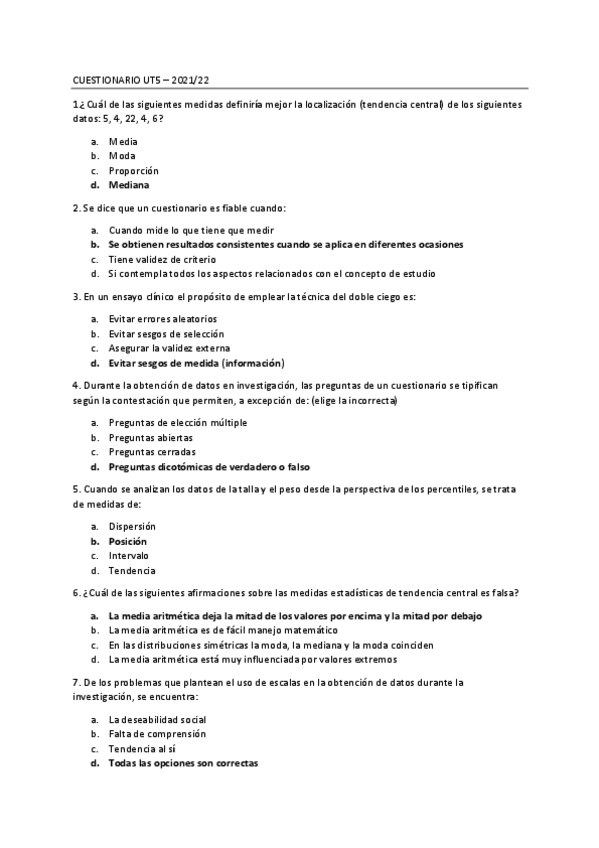 CUESTIONARIO UT5 – 2021/22

1.¿ Cuál de las siguientes medidas definiría mejor la localización (tendencia central) de los siguientes datos: 5, 4, 22, 4, 6?

a. Media
b. Moda
c. Proporción
d. Mediana

2. Se dice que un cuestionario es fiable cuando:

a. Cuando mide lo que tiene que medir
b. Se obtienen resultados consistentes cuando se aplica en diferentes ocasiones
c. Tiene validez de criterio
d. Si contempla todos los aspectos relacionados con el concepto de estudio

3. En un ensayo clínico el propósito de emplear la técnica del doble ciego es:

a. Evitar errores aleatorios
b. Evitar sesgos de selección
c. Asegurar la validez externa
d. Evitar sesgos de medida (información)

4. Durante la obtención de datos en investigación, las preguntas de un cuestionario se tipifican según la contestación que permiten, a excepción de: (elige la incorrecta)

a. Preguntas de elección múltiple
b. Preguntas abiertas
c. Preguntas cerradas
d. Preguntas dicotómicas de verdadero o falso

5. Cuando se analizan los datos de la talla y el peso desde la perspectiva de los percentiles, se trata de medidas de:

a. Dispersión
b. Posición
c. Intervalo
d. Tendencia

6. ¿Cuál de las siguientes afirmaciones sobre las medidas estadísticas de tendencia central es falsa?

a. La media aritmética deja la mitad de los valores por encima y la mitad por debajo
b. La media aritmética es de fácil manejo matemático
c. En las distribuciones simétricas la moda, la mediana y la moda coinciden
d. La media aritmética está muy influenciada por valores extremos

7. De los problemas que plantean el uso de escalas en la obtención de datos durante la investigación, se encuentra:

a. La deseabilidad social
b. Falta de comprensión
c. Tendencia al sí
d. Todas las opciones son correctas